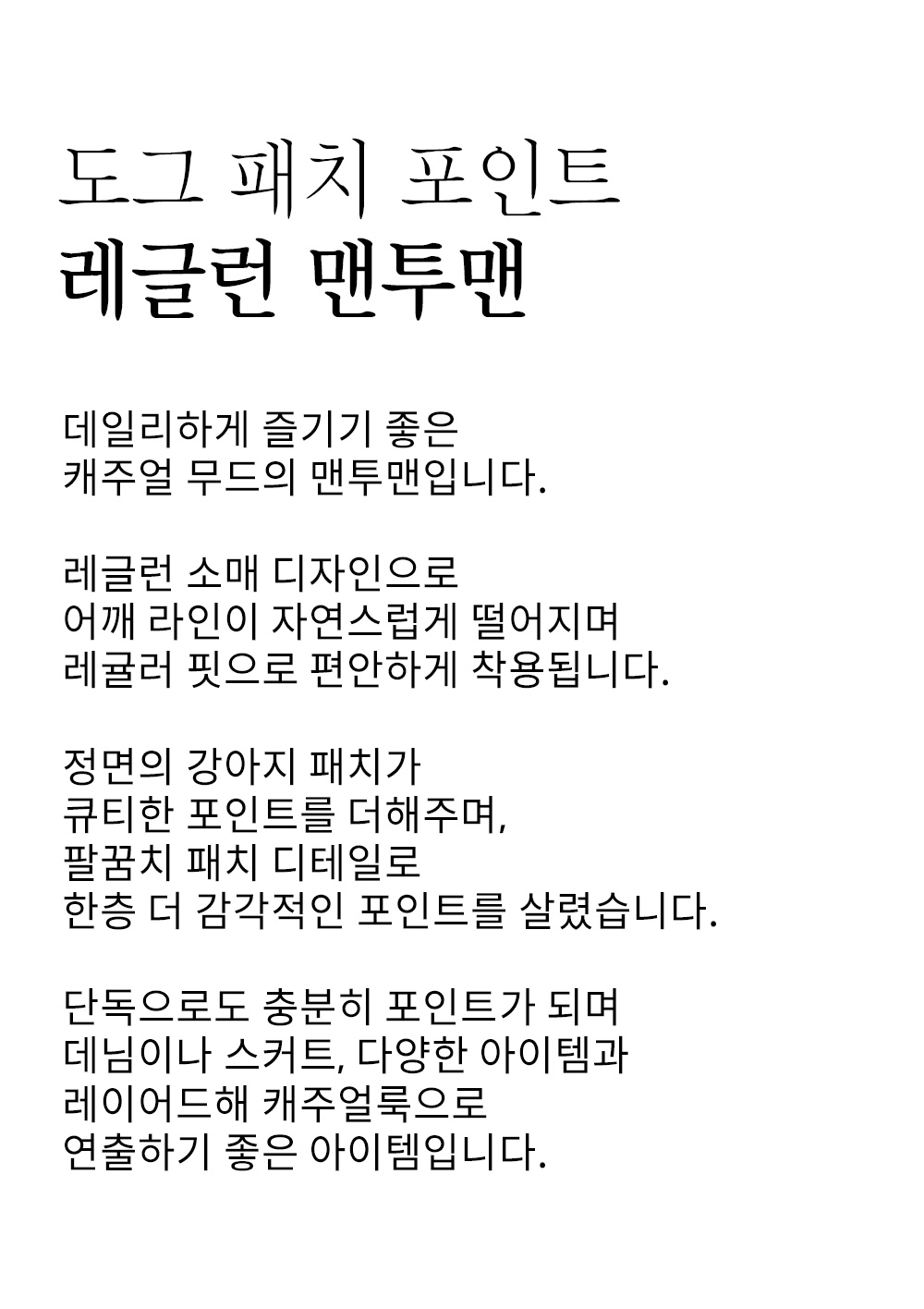 도그 패치 포인트
레글런 맨투맨

데일리하게 즐기기 좋은
캐주얼 무드의 맨투맨입니다.

레글런 소매 디자인으로
어깨 라인이 자연스럽게 떨어지며
레귤러 핏으로 편안하게 착용됩니다.

정면의 강아지 패치가
큐티한 포인트를 더해주며,
팔꿈치 패치 디테일로
한층 더 감각적인 포인트를 살렸습니다.

단독으로도 충분히 포인트가 되며
데님이나 스커트, 다양한 아이템과
레이어드해 캐주얼룩으로
연출하기 좋은 아이템입니다.